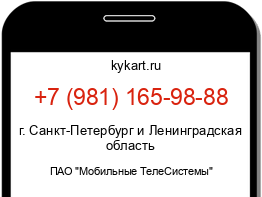 kykart.ru

+7 (981) 165-98-88

г. Санкт-Петербург и Ленинградская область

ПАО "Мобильные ТелеСистемы"